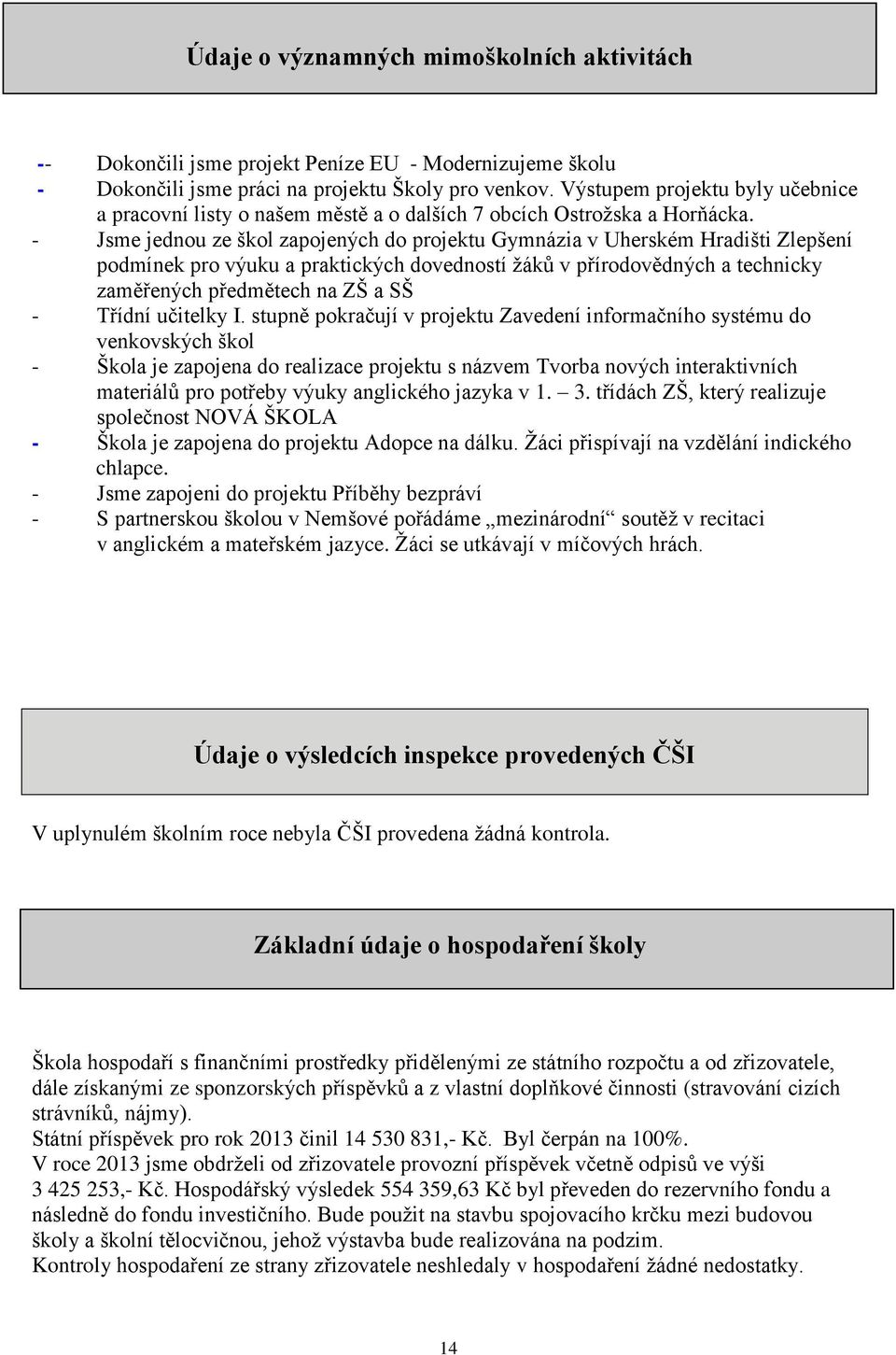 Údaje o významných mimoškolních aktivitách

-- Dokončili jsme projekt Peníze EU - Modernizujeme školu
- Dokončili jsme práci na projektu Školy pro venkov. Výstupem projektu byly učebnice a pracovní listy o našem městě a o dalších 7 obcích Ostrožska a Horňácka.
- Jsme jednou ze škol zapojených do projektu Gymnázia v Uherském Hradišti Zlepšení podmínek pro výuku a praktických dovedností žáků v přírodovědných a technicky zaměřených předmětech na ZŠ a SŠ
- Třídní učitelky I. stupně pokračují v projektu Zavedení informačního systému do venkovských škol
- Škola je zapojena do realizace projektu s názvem Tvorba nových interaktivních materiálů pro potřeby výuky anglického jazyka v 1. – 3. třídách ZŠ, který realizuje společnost NOVÁ ŠKOLA
- Škola je zapojena do projektu Adopce na dálku. Žáci přispívají na vzdělání indického chlapce.
- Jsme zapojeni do projektu Příběhy bezpráví
- S partnerskou školou v Nemšové pořádáme „mezinárodní“ soutěž v recitaci v anglickém a mateřském jazyce. Žáci se utkávají v míčových hrách.

Údaje o výsledcích inspekce provedených ČŠI

V uplynulém školním roce nebyla ČŠI provedena žádná kontrola.

Základní údaje o hospodaření školy

Škola hospodaří s finančními prostředky přidělenými ze státního rozpočtu a od zřizovatele, dále získanými ze sponzorských příspěvků a z vlastní doplňkové činnosti (stravování cizích strávníků, nájmy).
Státní příspěvek pro rok 2013 činil 14 530 831,- Kč. Byl čerpán na 100%.
V roce 2013 jsme obdrželi od zřizovatele provozní příspěvek včetně odpisů ve výši 3 425 253,- Kč. Hospodářský výsledek 554 359,63 Kč byl převeden do rezervního fondu a následně do fondu investičního. Bude použit na stavbu spojovacího krčku mezi budovou školy a školní tělocvičnou, jehož výstavba bude realizována na podzim.
Kontroly hospodaření ze strany zřizovatele neshledaly v hospodaření žádné nedostatky.

14